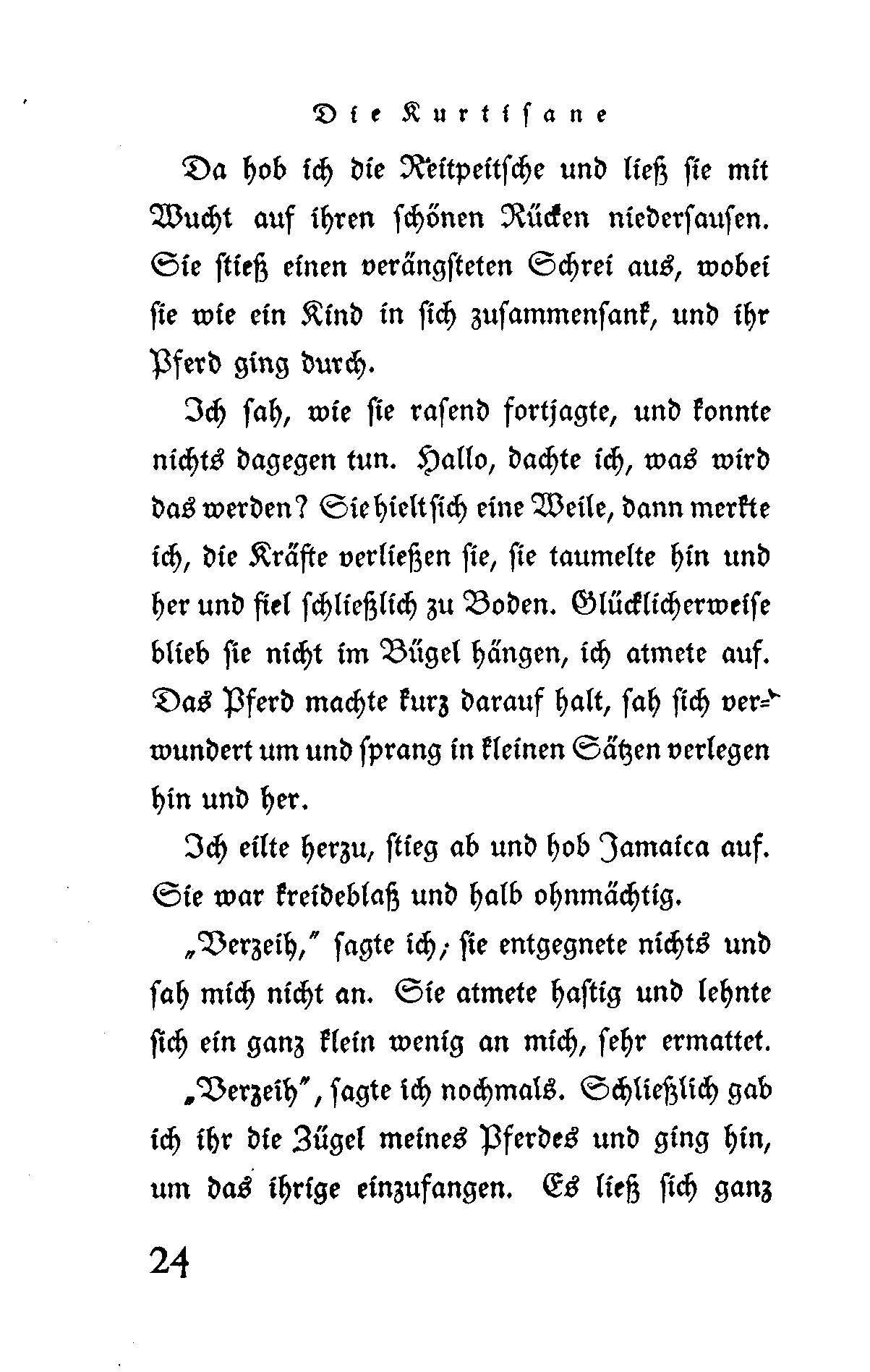 Die Kurtisane

Da hob ich die Reitpeitsche und ließ sie mit Wucht auf ihren schönen Rücken niedersausen. Sie stieß einen verängsteten Schrei aus, wobei sie wie ein Kind in sich zusammensank, und ihr Pferd ging durch.

Ich sah, wie sie rasend fortjagte, und konnte nichts dagegen tun. Hallo, dachte ich, was wird das werden? Sie hielt sich eine Weile, dann merkte ich, die Kräfte verließen sie, sie taumelte hin und her und fiel schließlich zu Boden. Glücklicherweise blieb sie nicht im Bügel hängen, ich atmete auf. Das Pferd machte kurz darauf halt, sah sich verwundert um und sprang in kleinen Sätzen verlegen hin und her.

Ich eilte herzu, stieg ab und hob Jamaica auf. Sie war kreideblaß und halb ohnmächtig.

„Verzeih," sagte ich; sie entgegnete nichts und sah mich nicht an. Sie atmete hastig und lehnte sich ein ganz klein wenig an mich, sehr ermattet.

„Verzeih", sagte ich nochmals. Schließlich gab ich ihr die Zügel meines Pferdes und ging hin, um das ihrige einzufangen. Es ließ sich ganz

24